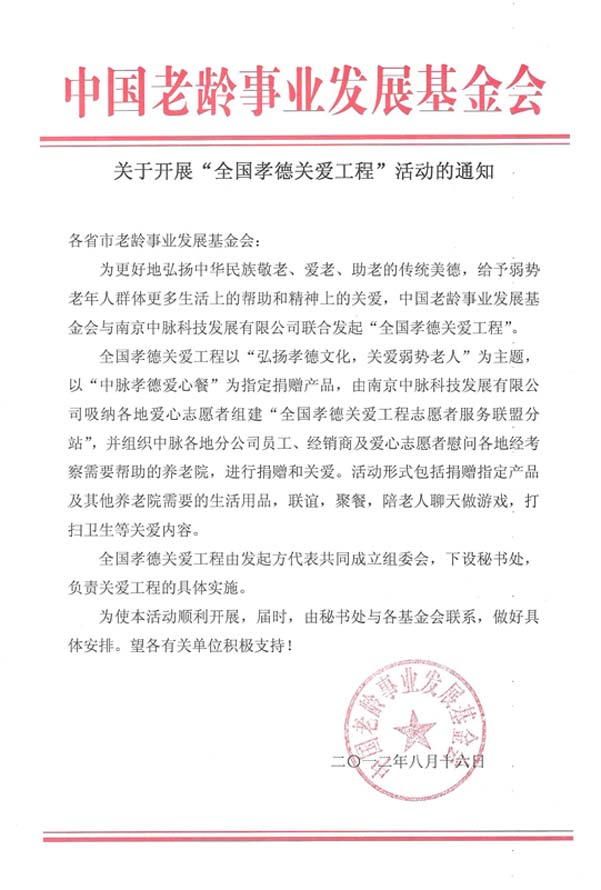 中国老龄事业发展基金会

关于开展“全国孝德关爱工程”活动的通知

各省市老龄事业发展基金会：

为更好地弘扬中华民族敬老、爱老、助老的传统美德，给予弱势老年人群体更多生活上的帮助和精神上的关爱，中国老龄事业发展基金会与南京中脉科技发展有限公司联合发起“全国孝德关爱工程”。

全国孝德关爱工程以“弘扬孝德文化，关爱弱势老人”为主题，以“中脉孝德爱心餐”为指定捐赠产品，由南京中脉科技发展有限公司吸纳各地爱心志愿者组建“全国孝德关爱工程志愿者服务联盟分站”，并组织中脉各地分公司员工、经销商及爱心志愿者慰问各地经考察需要帮助的养老院，进行捐赠和关爱。活动形式包括捐赠指定产品及其他养老院需要的生活用品，联谊，聚餐，陪老人聊天做游戏，打扫卫生等关爱内容。

全国孝德关爱工程由发起方代表共同成立组委会，下设秘书处，负责关爱工程的具体实施。

为使本活动顺利开展，届时，由秘书处与各基金会联系，做好具体安排。望各有关单位积极支持！

中国老龄事业发展基金会

二〇一二年八月十六日